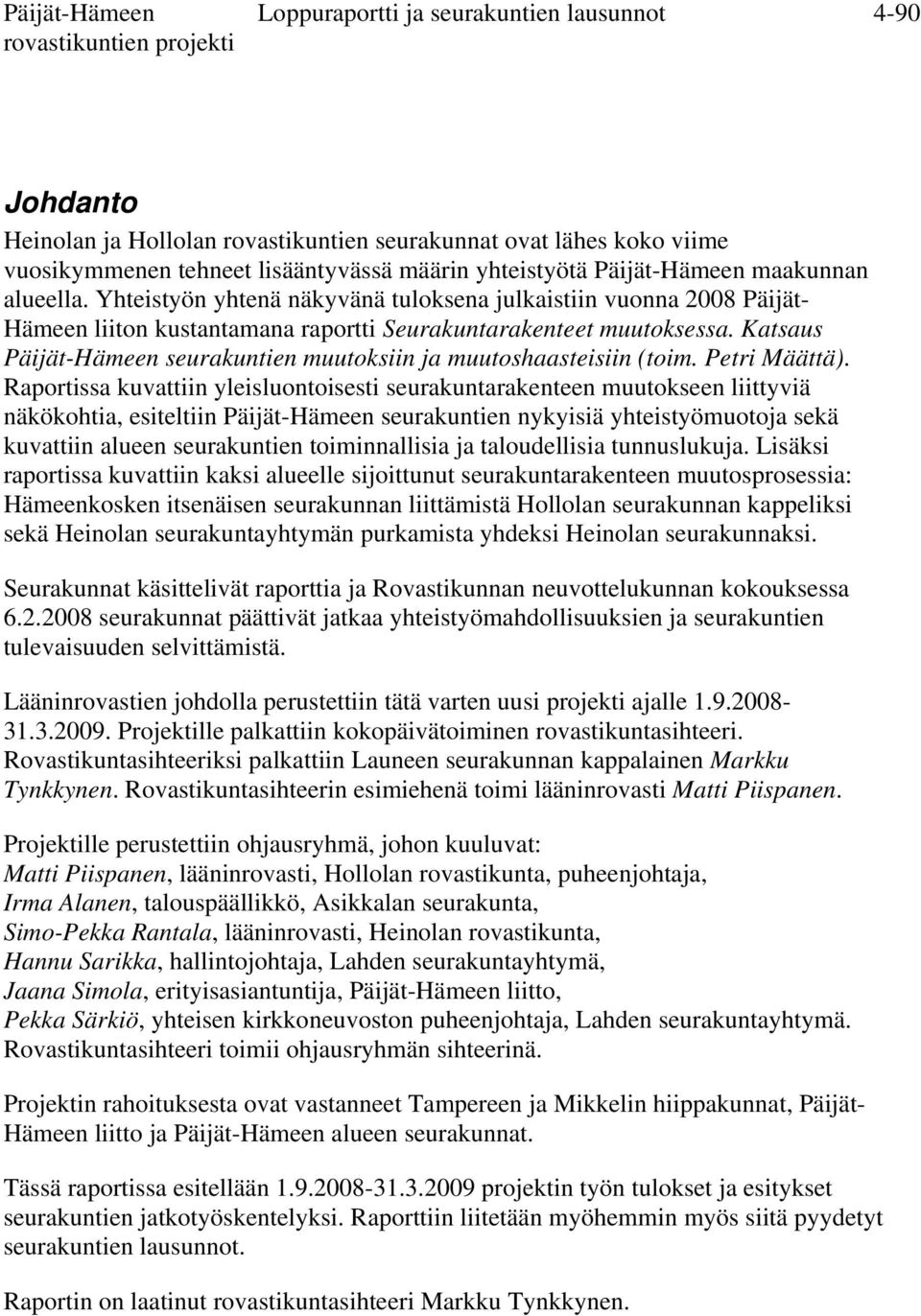 Päijät-Hämeen rovastikuntien projekti

Loppuraportti ja seurakuntien lausunnot

4-90

Johdanto

Heinolan ja Hollolan rovastikuntien seurakunnat ovat lähes koko viime vuosikymmenen tehneet lisääntyvässä määrin yhteistyötä Päijät-Hämeen maakunnan alueella. Yhteistyön yhtenä näkyvänä tuloksena julkaistiin vuonna 2008 Päijät-Hämeen liiton kustantamana raportti Seurakuntarakenteet muutoksessa. Katsaus Päijät-Hämeen seurakuntien muutoksiin ja muutoshaasteisiin (toim. Petri Määttä). Raportissa kuvattiin yleisluontoisesti seurakuntarakenteen muutokseen liittyviä näkökohtia, esiteltiin Päijät-Hämeen seurakuntien nykyisiä yhteistyömuotoja sekä kuvattiin alueen seurakuntien toiminnallisia ja taloudellisia tunnuslukuja. Lisäksi raportissa kuvattiin kaksi alueelle sijoittunut seurakuntarakenteen muutosprosessia: Hämeenkosken itsenäisen seurakunnan liittämistä Hollolan seurakunnan kappeliksi sekä Heinolan seurakuntayhtymän purkamista yhdeksi Heinolan seurakunnaksi.

Seurakunnat käsittelivät raporttia ja Rovastikunnan neuvottelukunnan kokouksessa 6.2.2008 seurakunnat päättivät jatkaa yhteistyömahdollisuuksien ja seurakuntien tulevaisuuden selvittämistä.

Lääninrovastien johdolla perustettiin tätä varten uusi projekti ajalle 1.9.2008-31.3.2009. Projektille palkattiin kokopäivätoiminen rovastikuntasihteeri. Rovastikuntasihteeriksi palkattiin Launeen seurakunnan kappalainen Markku Tynkkynen. Rovastikuntasihteerin esimiehenä toimi lääninrovasti Matti Piispanen.

Projektille perustettiin ohjausryhmä, johon kuuluvat:
Matti Piispanen, lääninrovasti, Hollolan rovastikunta, puheenjohtaja,
Irma Alanen, talouspäällikkö, Asikkalan seurakunta,
Simo-Pekka Rantala, lääninrovasti, Heinolan rovastikunta,
Hannu Sarikka, hallintojohtaja, Lahden seurakuntayhtymä,
Jaana Simola, erityisasiantuntija, Päijät-Hämeen liitto,
Pekka Särkiö, yhteisen kirkkoneuvoston puheenjohtaja, Lahden seurakuntayhtymä.
Rovastikuntasihteeri toimii ohjausryhmän sihteerinä.

Projektin rahoituksesta ovat vastanneet Tampereen ja Mikkelin hiippakunnat, Päijät-Hämeen liitto ja Päijät-Hämeen alueen seurakunnat.

Tässä raportissa esitellään 1.9.2008-31.3.2009 projektin työn tulokset ja esitykset seurakuntien jatkotyöskentelyksi. Raporttiin liitetään myöhemmin myös siitä pyydetyt seurakuntien lausunnot.

Raportin on laatinut rovastikuntasihteeri Markku Tynkkynen.